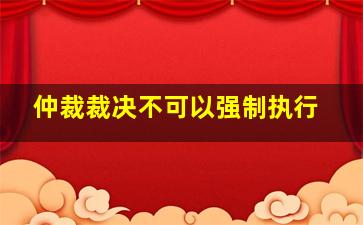 仲裁裁决不可以强制执行